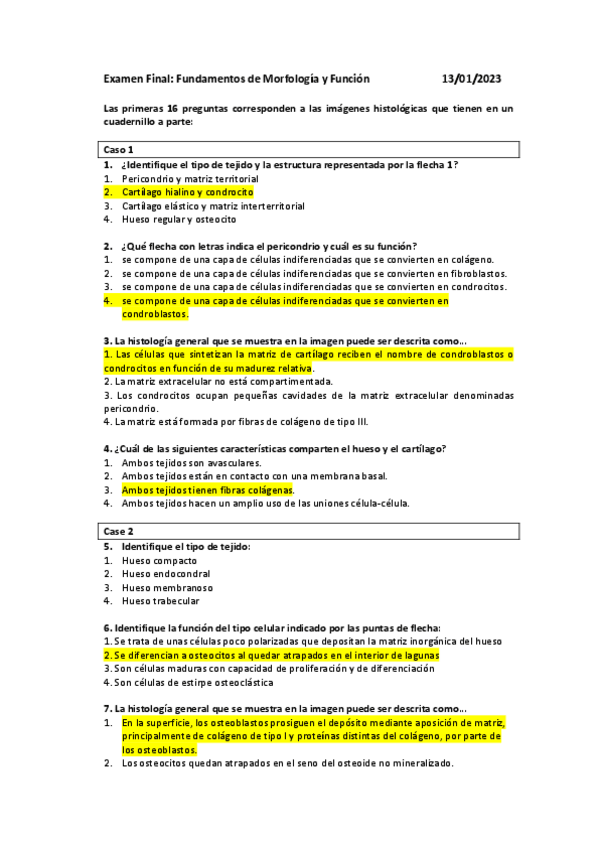 Examen Final: Fundamentos de Morfología y Función 13/01/2023

Las primeras 16 preguntas corresponden a las imágenes histológicas que tienen en un cuadernillo a parte:

Caso 1

1. ¿Identifique el tipo de tejido y la estructura representada por la flecha 1?
1. Pericondrio y matriz territorial
2. Cartílago hialino y condrocito
3. Cartílago elástico y matriz interterritorial
4. Hueso regular y osteocito

2. ¿Qué flecha con letras indica el pericondrio y cuál es su función?
1. se compone de una capa de células indiferenciadas que se convierten en colágeno.
2. se compone de una capa de células indiferenciadas que se convierten en fibroblastos.
3. se compone de una capa de células indiferenciadas que se convierten en condrocitos.
4. se compone de una capa de células indiferenciadas que se convierten en condroblastos.

3. La histología general que se muestra en la imagen puede ser descrita como...
1. Las células que sintetizan la matriz de cartílago reciben el nombre de condroblastos o condrocitos en función de su madurez relativa.
2. La matriz extracelular no está compartimentada.
3. Los condrocitos ocupan pequeñas cavidades de la matriz extracelular denominadas pericondrio.
4. La matriz está formada por fibras de colágeno de tipo III.

4. ¿Cuál de las siguientes características comparten el hueso y el cartílago?
1. Ambos tejidos son avasculares.
2. Ambos tejidos están en contacto con una membrana basal.
3. Ambos tejidos tienen fibras colágenas.
4. Ambos tejidos hacen un amplio uso de las uniones célula-célula.

Case 2

5. Identifique el tipo de tejido:
1. Hueso compacto
2. Hueso endocondral
3. Hueso membranoso
4. Hueso trabecular

6. Identifique la función del tipo celular indicado por las puntas de flecha:
1. Se trata de unas células poco polarizadas que depositan la matriz inorgánica del hueso
2. Se diferencian a osteocitos al quedar atrapados en el interior de lagunas
3. Son células maduras con capacidad de proliferación y de diferenciación
4. Son células de estirpe osteoclástica

7. La histología general que se muestra en la imagen puede ser descrita como...
1. En la superficie, los osteoblastos prosiguen el depósito mediante aposición de matriz, principalmente de colágeno de tipo I y proteínas distintas del colágeno, por parte de los osteoblastos.
2. Los osteocitos quedan atrapados en el seno del osteoide no mineralizado.